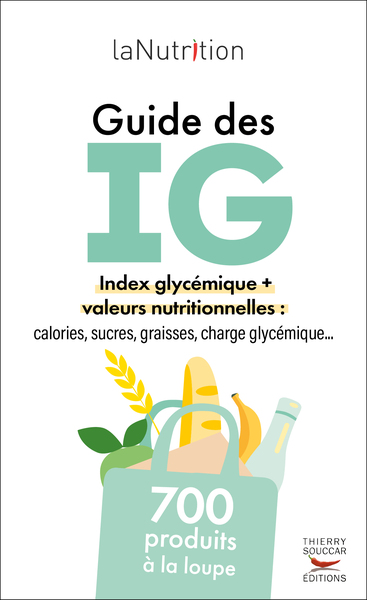 laNutrition

Guide des
IG

Index glycémique +
valeurs nutritionnelles :
calories, sucres, graisses, charge glycémique...

700
produits
à la loupe

THIERRY
SOUCCAR
ÉDITIONS